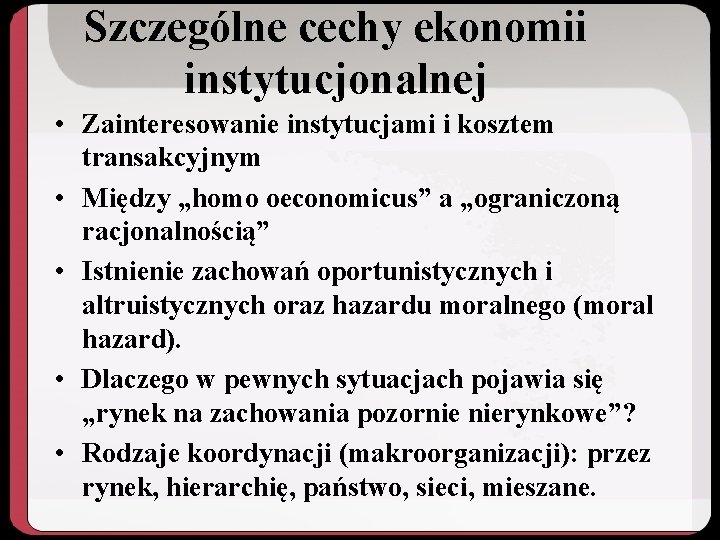 Szczególne cechy ekonomii instytucjonalnej

• Zainteresowanie instytucjami i kosztem transakcyjnym
• Między „homo oeconomicus” a „ograniczoną racjonalnością”
• Istnienie zachowań oportunistycznych i altruistycznych oraz hazardu moralnego (moral hazard).
• Dlaczego w pewnych sytuacjach pojawia się „rynek na zachowania pozornie nierynkowe”?
• Rodzaje koordynacji (makroorganizacji): przez rynek, hierarchię, państwo, sieci, mieszane.